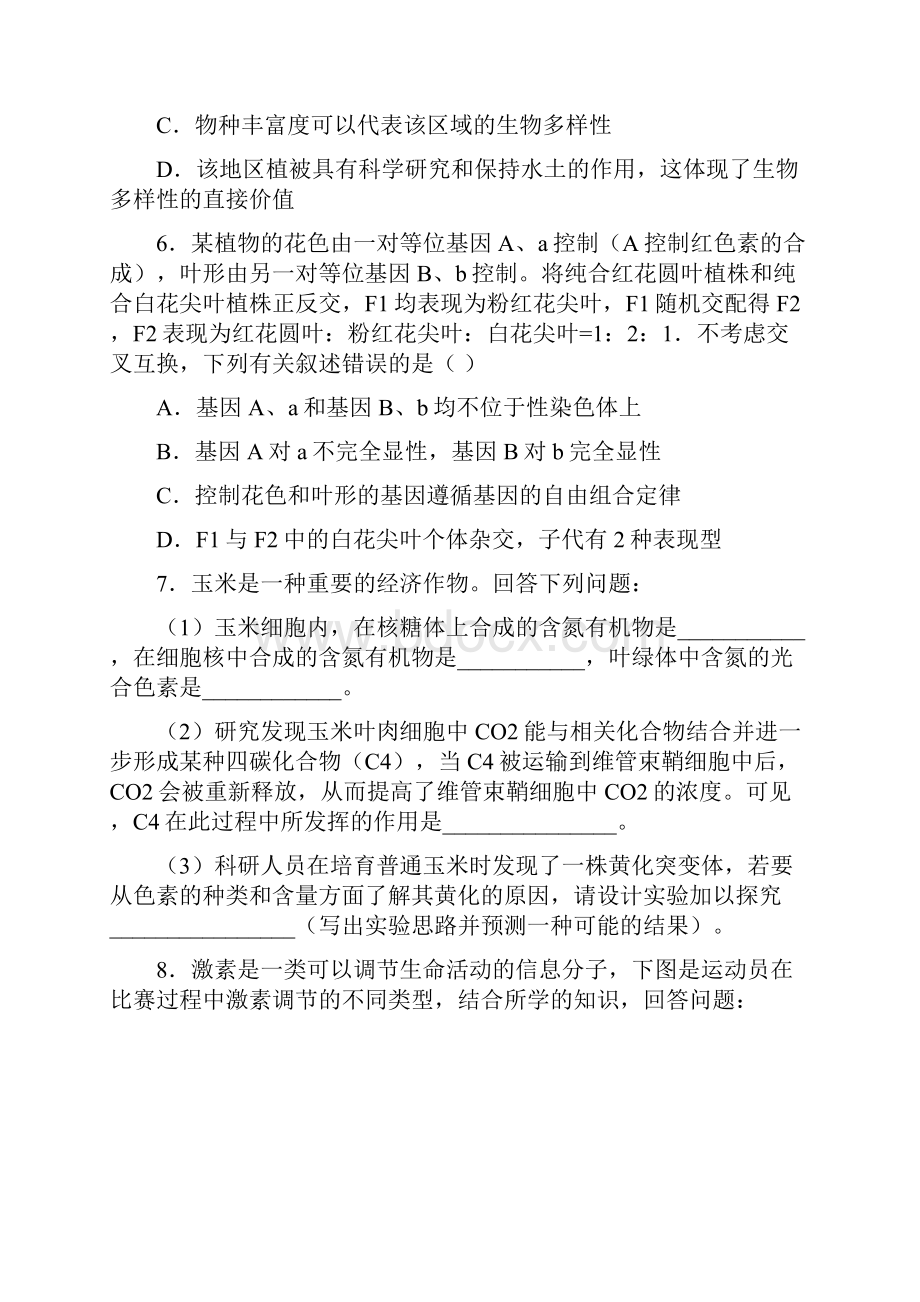 C．物种丰富度可以代表该区域的生物多样性

D．该地区植被具有科学研究和保持水土的作用，这体现了生物多样性的直接价值

6．某植物的花色由一对等位基因 A、a 控制（A 控制红色素的合成），叶形由另一对等位基因 B、b 控制。将纯合红花圆叶植株和纯合白花尖叶植株正反交，F1 均表现为粉红花尖叶，F1 随机交配得 F2，F2 表现为红花圆叶：粉红花尖叶：白花尖叶=1：2：1．不考虑交叉互换，下列有关叙述错误的是（ ）

A．基因 A、a 和基因 B、b 均不位于性染色体上

B．基因 A 对 a 不完全显性，基因 B 对 b 完全显性

C．控制花色和叶形的基因遵循基因的自由组合定律

D．F1 与 F2 中的白花尖叶个体杂交，子代有 2 种表现型

7．玉米是一种重要的经济作物。回答下列问题：

（1）玉米细胞内，在核糖体上合成的含氮有机物是___________，在细胞核中合成的含氮有机物是___________，叶绿体中含氮的光合色素是____________。

（2）研究发现玉米叶肉细胞中 CO2 能与相关化合物结合并进一步形成某种四碳化合物（C4），当 C4 被运输到维管束鞘细胞中后，CO2 会被重新释放，从而提高了维管束鞘细胞中 CO2 的浓度。可见，C4 在此过程中所发挥的作用是_______________。

（3）科研人员在培育普通玉米时发现了一株黄化突变体，若要从色素的种类和含量方面了解其黄化的原因，请设计实验加以探究________________（写出实验思路并预测一种可能的结果）。

8．激素是一类可以调节生命活动的信息分子，下图是运动员在比赛过程中激素调节的不同类型，结合所学的知识，回答问题：